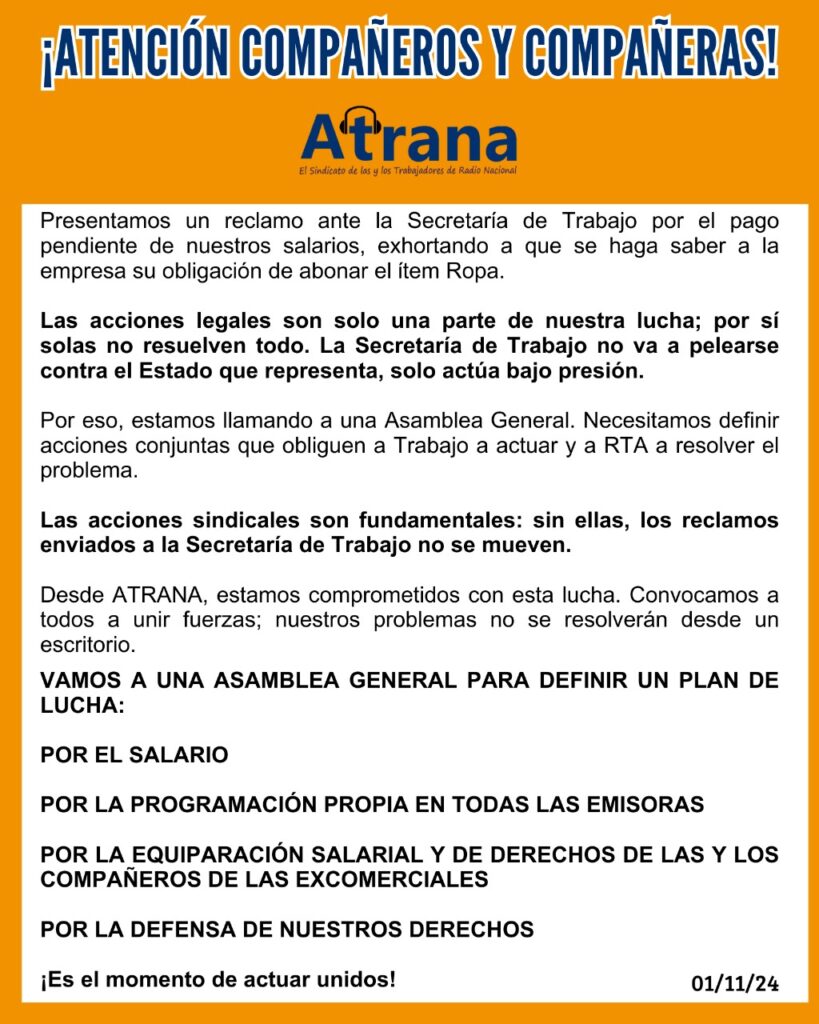 ¡ATENCIÓN COMPAÑEROS Y COMPAÑERAS!

Atrana
El Sindicato de las y los Trabajadores de Radio Nacional

Presentamos un reclamo ante la Secretaría de Trabajo por el pago pendiente de nuestros salarios, exhortando a que se haga saber a la empresa su obligación de abonar el ítem Ropa.

Las acciones legales son solo una parte de nuestra lucha; por sí solas no resuelven todo. La Secretaría de Trabajo no va a pelearse contra el Estado que representa, solo actúa bajo presión.

Por eso, estamos llamando a una Asamblea General. Necesitamos definir acciones conjuntas que obliguen a Trabajo a actuar y a RTA a resolver el problema.

Las acciones sindicales son fundamentales: sin ellas, los reclamos enviados a la Secretaría de Trabajo no se mueven.

Desde ATRANA, estamos comprometidos con esta lucha. Convocamos a todos a unir fuerzas; nuestros problemas no se resolverán desde un escritorio.

VAMOS A UNA ASAMBLEA GENERAL PARA DEFINIR UN PLAN DE LUCHA:

POR EL SALARIO

POR LA PROGRAMACIÓN PROPIA EN TODAS LAS EMISORAS

POR LA EQUIPARACIÓN SALARIAL Y DE DERECHOS DE LAS Y LOS COMPAÑEROS DE LAS EXCOMERCIALES

POR LA DEFENSA DE NUESTROS DERECHOS

¡Es el momento de actuar unidos!

01/11/24